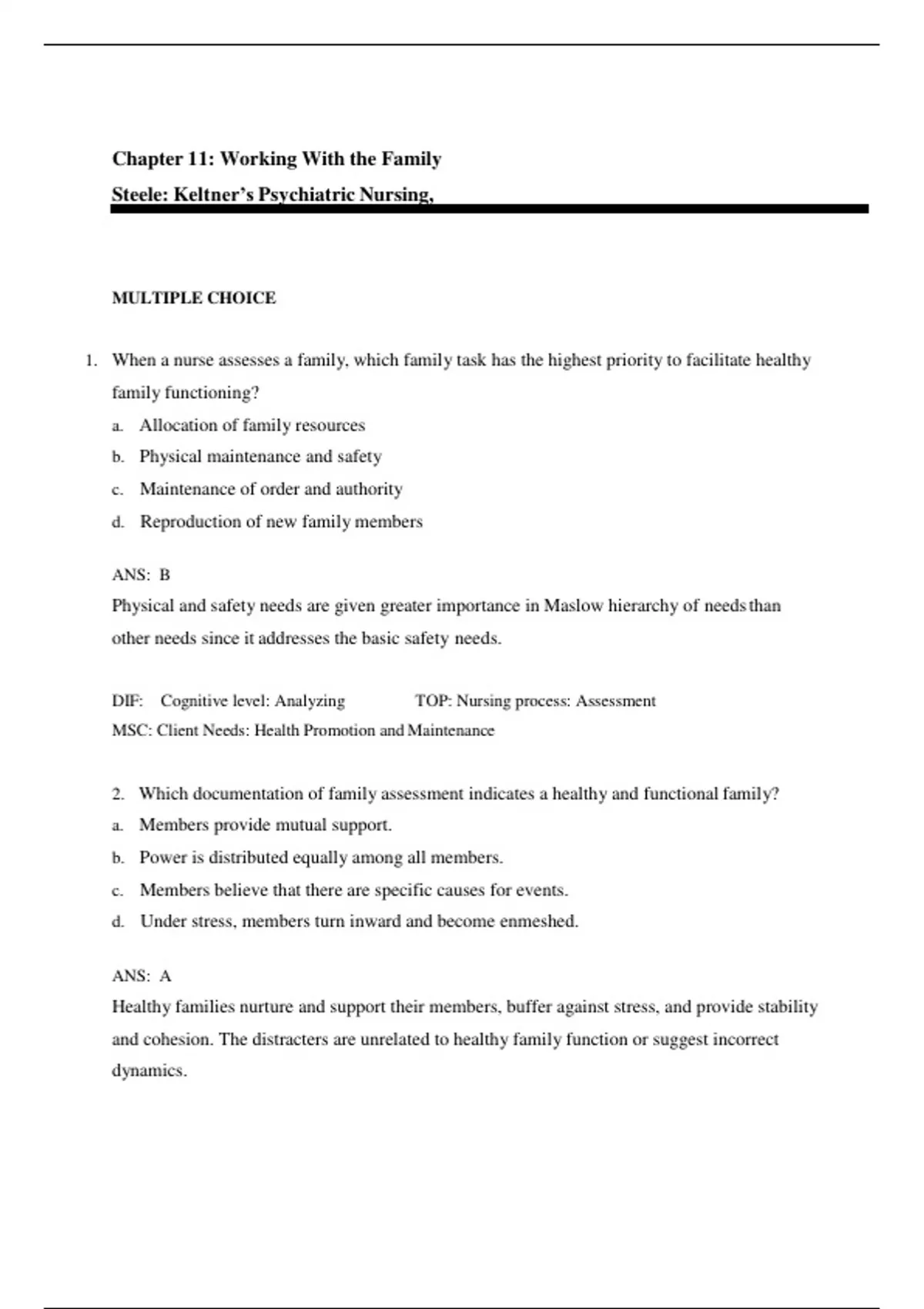 Chapter 11: Working With the Family

Steele: Keltner's Psychiatric Nursing,

MULTIPLE CHOICE

1. When a nurse assesses a family, which family task has the highest priority to facilitate healthy family functioning?

a. Allocation of family resources
b. Physical maintenance and safety
c. Maintenance of order and authority
d. Reproduction of new family members

ANS: B
Physical and safety needs are given greater importance in Maslow hierarchy of needs than other needs since it addresses the basic safety needs.

DIF: Cognitive level: Analyzing TOP: Nursing process: Assessment
MSC: Client Needs: Health Promotion and Maintenance

2. Which documentation of family assessment indicates a healthy and functional family?

a. Members provide mutual support.
b. Power is distributed equally among all members.
c. Members believe that there are specific causes for events.
d. Under stress, members turn inward and become enmeshed.

ANS: A
Healthy families nurture and support their members, buffer against stress, and provide stability and cohesion. The distracters are unrelated to healthy family function or suggest incorrect dynamics.